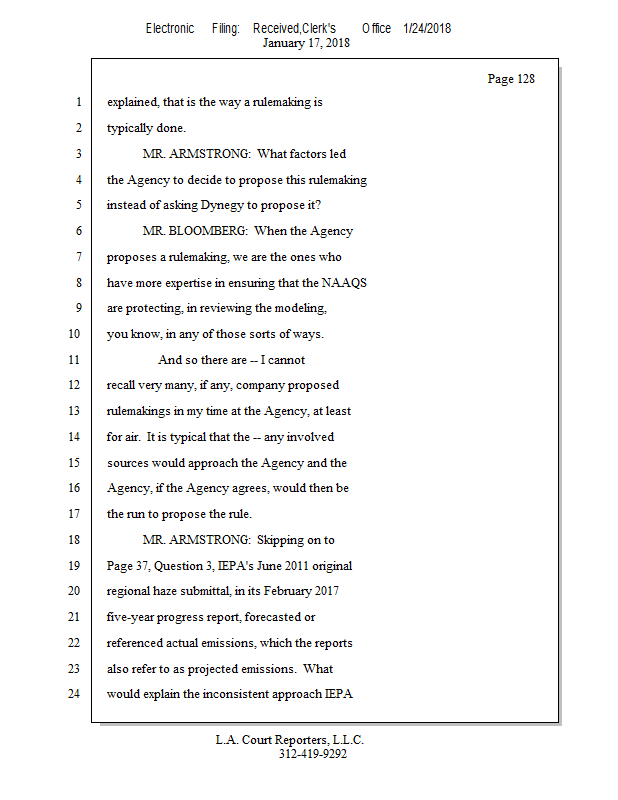 Electronic Filing: Received,Clerk's Office 1/24/2018
January 17, 2018

Page 128

1 explained, that is the way a rulemaking is
2 typically done.
3 MR. ARMSTRONG: What factors led
4 the Agency to decide to propose this rulemaking
5 instead of asking Dynegy to propose it?
6 MR. BLOOMBERG: When the Agency
7 proposes a rulemaking, we are the ones who
8 have more expertise in ensuring that the NAAQS
9 are protecting, in reviewing the modeling,
10 you know, in any of those sorts of ways.
11 And so there are -- I cannot
12 recall very many, if any, company proposed
13 rulemakings in my time at the Agency, at least
14 for air. It is typical that the -- any involved
15 sources would approach the Agency and the
16 Agency, if the Agency agrees, would then be
17 the run to propose the rule.
18 MR. ARMSTRONG: Skipping on to
19 Page 37, Question 3, IEPA's June 2011 original
20 regional haze submittal, in its February 2017
21 five-year progress report, forecasted or
22 referenced actual emissions, which the reports
23 also refer to as projected emissions. What
24 would explain the inconsistent approach IEPA

L.A. Court Reporters, L.L.C.
312-419-9292